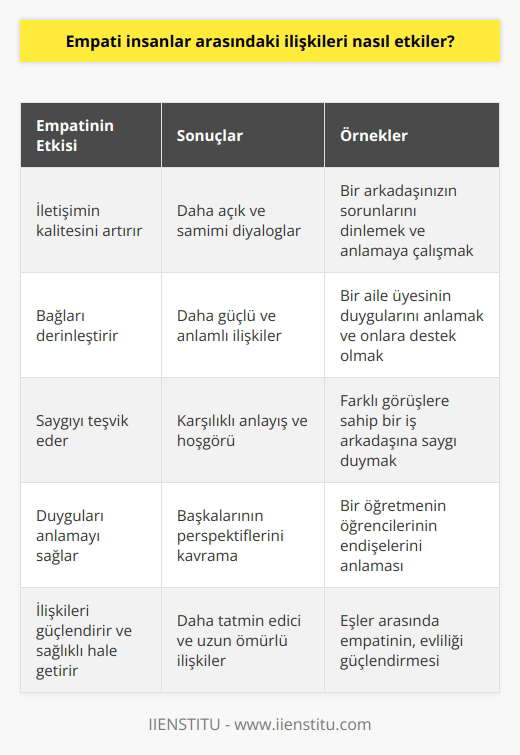 Empati insanlar arasındaki ilişkileri nasıl etkiler?

| Empatinin Etkisi | Sonuçlar | Örnekler |
|---|---|---|
| İletişimin kalitesini artırır | Daha açık ve samimi diyaloglar | Bir arkadaşınızın sorunlarını dinlemek ve anlamaya çalışmak |
| Bağları derinleştirir | Daha güçlü ve anlamlı ilişkiler | Bir aile üyesinin duygularını anlamak ve onlara destek olmak |
| Saygıyı teşvik eder | Karşılıklı anlayış ve hoşgörü | Farklı görüşlere sahip bir iş arkadaşına saygı duymak |
| Duyguları anlamayı sağlar | Başkalarının perspektiflerini kavrama | Bir öğretmenin öğrencilerinin endişelerini anlaması |
| İlişkileri güçlendirir ve sağlıklı hale getirir | Daha tatmin edici ve uzun ömürlü ilişkiler | Eşler arasında empatinin, evliliği güçlendirmesi |

IIENSTITU - www.iienstitu.com